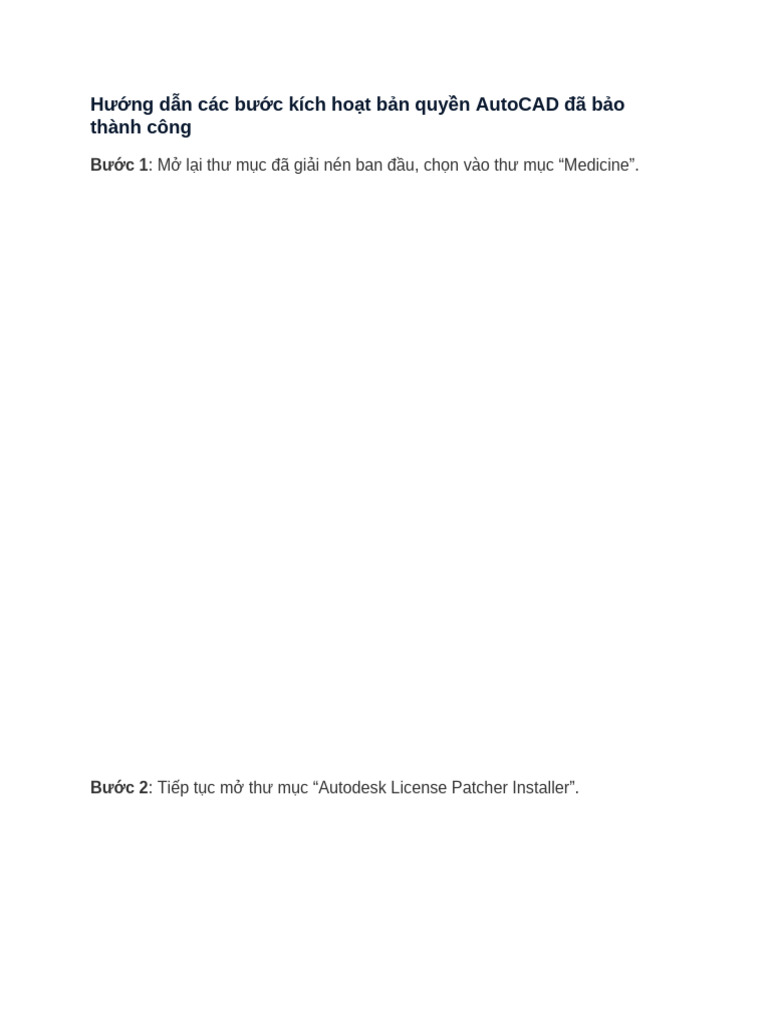 Hướng dẫn các bước kích hoạt bản quyền AutoCAD đã bảo thành công

Bước 1: Mở lại thư mục đã giải nén ban đầu, chọn vào thư mục "Medicine".

Bước 2: Tiếp tục mở thư mục "Autodesk License Patcher Installer".